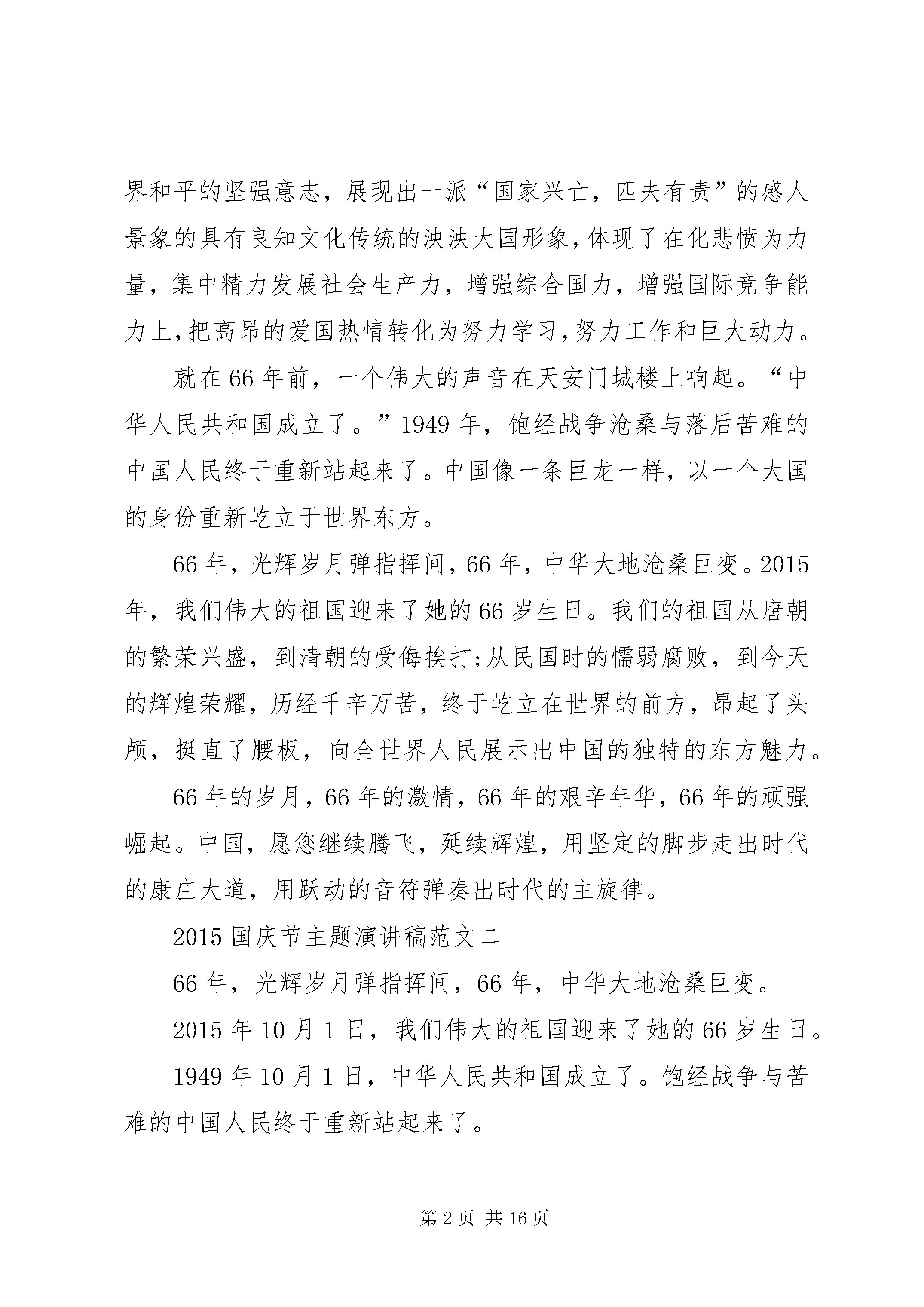 界和平的坚强意志，展现出一派“国家兴亡，匹夫有责”的感人景象的具有良知文化传统的泱泱大国形象，体现了在化悲愤为力量，集中精力发展社会生产力，增强综合国力，增强国际竞争能力上，把高昂的爱国热情转化为努力学习，努力工作和巨大动力。

就在66年前，一个伟大的声音在天安门城楼上响起。“中华人民共和国成立了。”1949年，饱经战争沧桑与落后苦难的中国人民终于重新站起来了。中国像一条巨龙一样，以一个大国的身份重新屹立于世界东方。

66年，光辉岁月弹指挥间，66年，中华大地沧桑巨变。2015年，我们伟大的祖国迎来了她的66岁生日。我们的祖国从唐朝的繁荣兴盛，到清朝的受侮挨打;从民国时的懦弱腐败，到今天的辉煌荣耀，历经千辛万苦，终于屹立在世界的前方，昂起了头颅，挺直了腰板，向全世界人民展示出中国的独特的东方魅力。

66年的岁月，66年的激情，66年的艰辛年华，66年的顽强崛起。中国，愿您继续腾飞，延续辉煌，用坚定的脚步走出时代的康庄大道，用跃动的音符弹奏出时代的主旋律。

2015国庆节主题演讲稿范文二

66年，光辉岁月弹指挥间，66年，中华大地沧桑巨变。

2015年10月1日，我们伟大的祖国迎来了她的66岁生日。

1949年10月1日，中华人民共和国成立了。饱经战争与苦难的中国人民终于重新站起来了。

第2页 共16页